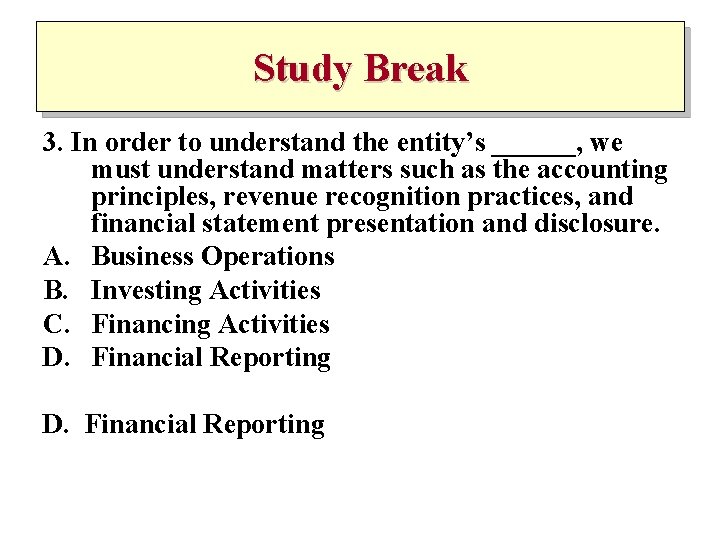 Study Break

3. In order to understand the entity's ____, we must understand matters such as the accounting principles, revenue recognition practices, and financial statement presentation and disclosure.

A. Business Operations
B. Investing Activities
C. Financing Activities
D. Financial Reporting

D. Financial Reporting